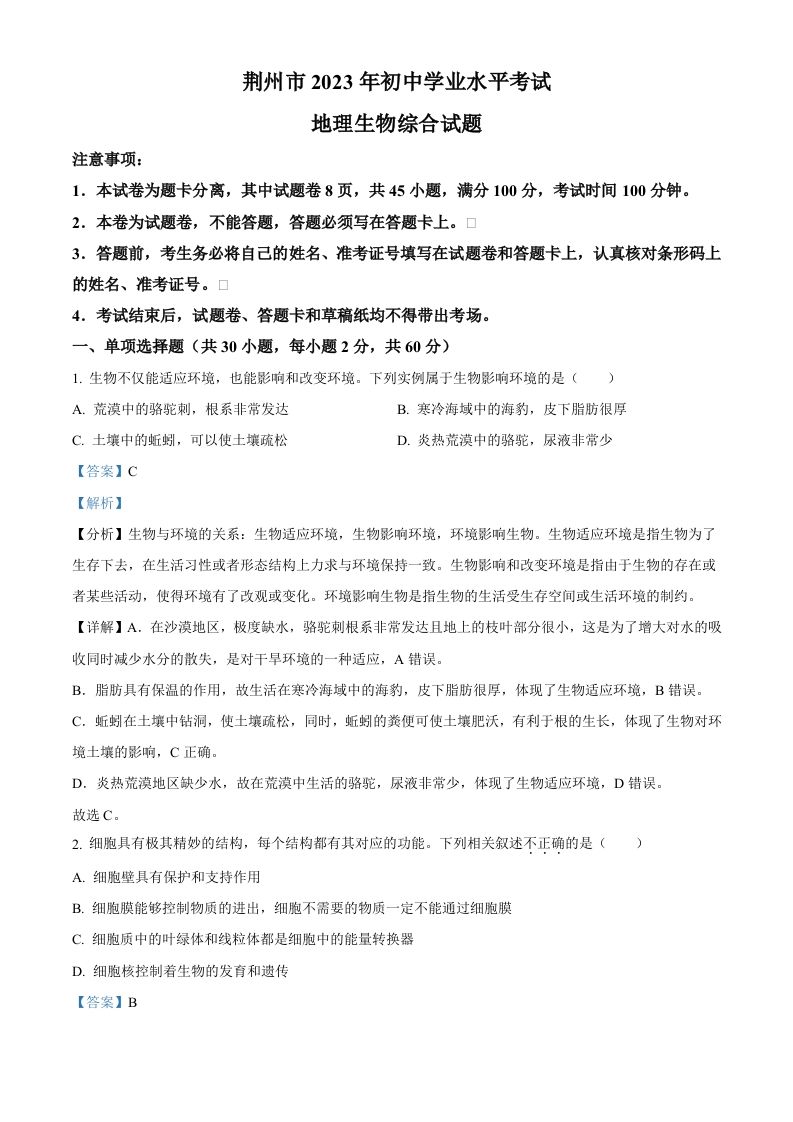 荆州市 2023 年初中学业水平考试

地理生物综合试题

注意事项：

1．本试卷为题卡分离，其中试题卷 8 页，共 45 小题，满分 100 分，考试时间 100 分钟。

2．本卷为试题卷，不能答题，答题必须写在答题卡上。□

3．答题前，考生务必将自己的姓名、准考证号填写在试题卷和答题卡上，认真核对条形码上的姓名、准考证号。□

4．考试结束后，试题卷、答题卡和草稿纸均不得带出考场。

一、单项选择题（共 30 小题，每小题 2 分，共 60 分）

1. 生物不仅能适应环境，也能影响和改变环境。下列实例属于生物影响环境的是（　　）

A. 荒漠中的骆驼刺，根系非常发达

B. 寒冷海域中的海豹，皮下脂肪很厚

C. 土壤中的蚯蚓，可以使土壤疏松

D. 炎热荒漠中的骆驼，尿液非常少

【答案】C

【解析】

【分析】生物与环境的关系：生物适应环境，生物影响环境，环境影响生物。生物适应环境是指生物为了生存下去，在生活习性或者形态结构上力求与环境保持一致。生物影响和改变环境是指由于生物的存在或者某些活动，使得环境有了改观或变化。环境影响生物是指生物的生活受生存空间或生活环境的制约。

【详解】A．在沙漠地区，极度缺水，骆驼刺根系非常发达且地上的枝叶部分很小，这是为了增大对水的吸收同时减少水分的散失，是对干旱环境的一种适应，A 错误。

B．脂肪具有保温的作用，故生活在寒冷海域中的海豹，皮下脂肪很厚，体现了生物适应环境，B 错误。

C．蚯蚓在土壤中钻洞，使土壤疏松，同时，蚯蚓的粪便可使土壤肥沃，有利于根的生长，体现了生物对环境土壤的影响，C 正确。

D．炎热荒漠地区缺少水，故在荒漠中生活的骆驼，尿液非常少，体现了生物适应环境，D 错误。

故选 C。

2. 细胞具有极其精妙的结构，每个结构都有其对应的功能。下列相关叙述不正确的是（　　）

A. 细胞壁具有保护和支持作用

B. 细胞膜能够控制物质的进出，细胞不需要的物质一定不能通过细胞膜

C. 细胞质中的叶绿体和线粒体都是细胞中的能量转换器

D. 细胞核控制着生物的发育和遗传

【答案】B